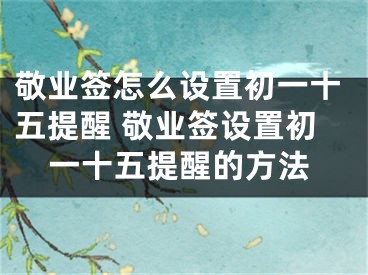 敬业签怎么设置初一十五提醒 敬业签设置初一十五提醒的方法